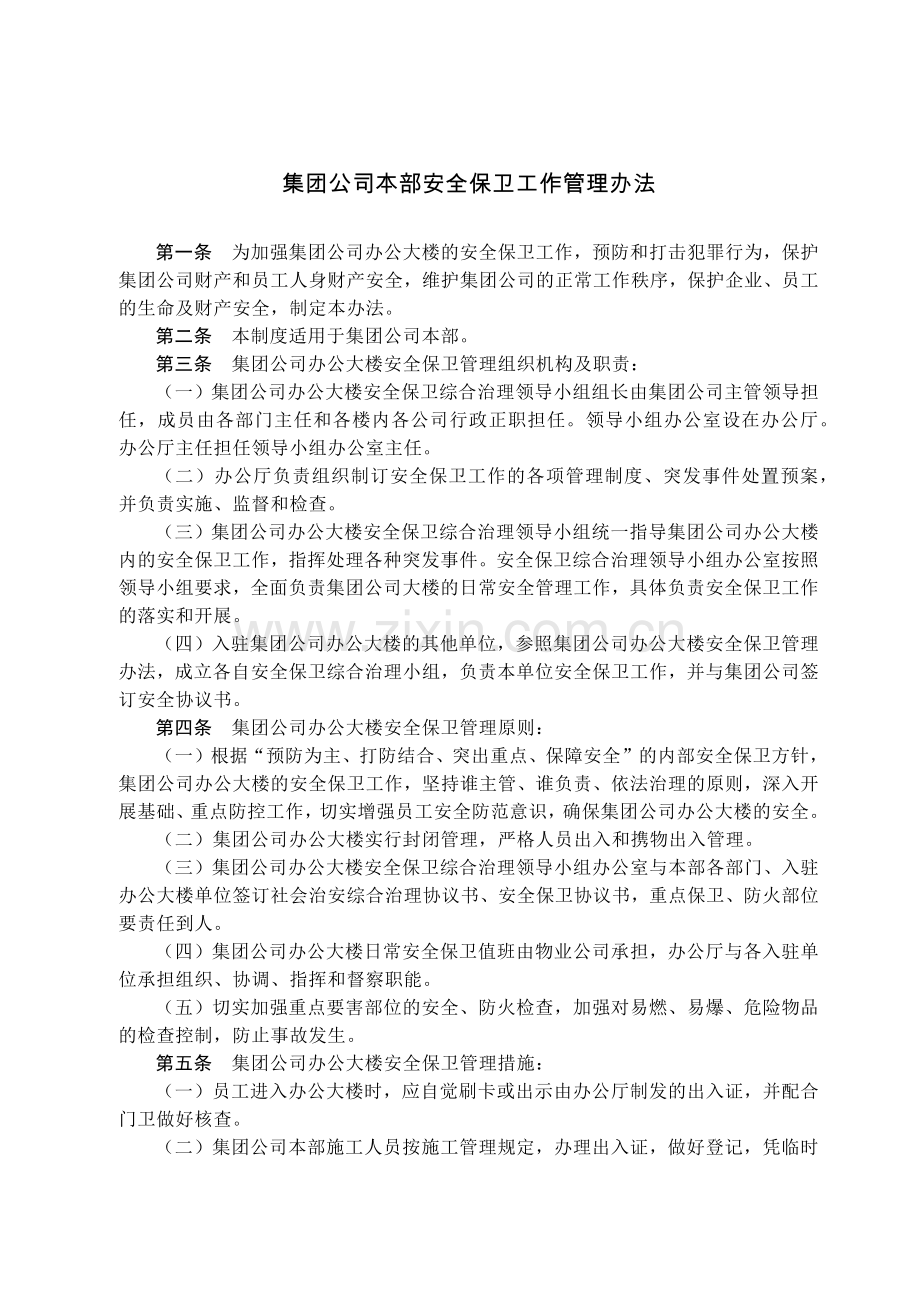 集团公司本部安全保卫工作管理办法

第一条 为加强集团公司办公大楼的安全保卫工作，预防和打击犯罪行为，保护集团公司财产和员工人身财产安全，维护集团公司的正常工作秩序，保护企业、员工的生命及财产安全，制定本办法。

第二条 本制度适用于集团公司本部。

第三条 集团公司办公大楼安全保卫管理组织机构及职责：

（一）集团公司办公大楼安全保卫综合治理领导小组组长由集团公司主管领导担任，成员由各部门主任和各楼内各公司行政正职担任。领导小组办公室设在办公厅。办公厅主任担任领导小组办公室主任。

（二）办公厅负责组织制订安全保卫工作的各项管理制度、突发事件处置预案，并负责实施、监督和检查。

（三）集团公司办公大楼安全保卫综合治理领导小组统一指导集团公司办公大楼内的安全保卫工作，指挥处理各种突发事件。安全保卫综合治理领导小组办公室按照领导小组要求，全面负责集团公司大楼的日常安全管理工作，具体负责安全保卫工作的落实和开展。

（四）入驻集团公司办公大楼的其他单位，参照集团公司办公大楼安全保卫管理办法，成立各自安全保卫综合治理小组，负责本单位安全保卫工作，并与集团公司签订安全协议书。

第四条 集团公司办公大楼安全保卫管理原则：

（一）根据“预防为主、打防结合、突出重点、保障安全”的内部安全保卫方针，集团公司办公大楼的安全保卫工作，坚持谁主管、谁负责、依法治理的原则，深入开展基础、重点防控工作，切实增强员工安全防范意识，确保集团公司办公大楼的安全。

（二）集团公司办公大楼实行封闭管理，严格人员出入和携物出入管理。

（三）集团公司办公大楼安全保卫综合治理领导小组办公室与本部各部门、入驻办公大楼单位签订社会治安综合治理协议书、安全保卫协议书，重点保卫、防火部位要责任到人。

（四）集团公司办公大楼日常安全保卫值班由物业公司承担，办公厅与各入驻单位承担组织、协调、指挥和督察职能。

（五）切实加强重点要害部位的安全、防火检查，加强对易燃、易爆、危险物品的检查控制，防止事故发生。

第五条 集团公司办公大楼安全保卫管理措施：

（一）员工进入办公大楼时，应自觉刷卡或出示由办公厅制发的出入证，并配合门卫做好核查。

（二）集团公司本部施工人员按施工管理规定，办理出入证，做好登记，凭临时

www.zixin.com.cn